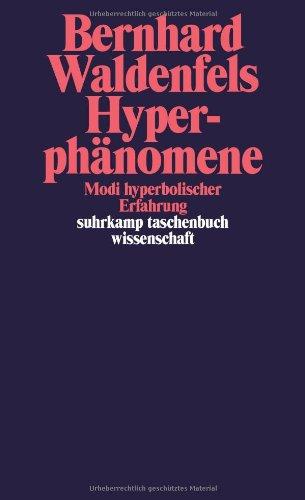 Urheberrechtlich geschütztes Material

Bernhard Waldenfels
Hyperphänomene

Modi hyperbolischer Erfahrung

suhrkamp taschenbuch wissenschaft

Urheberrechtlich geschütztes Material